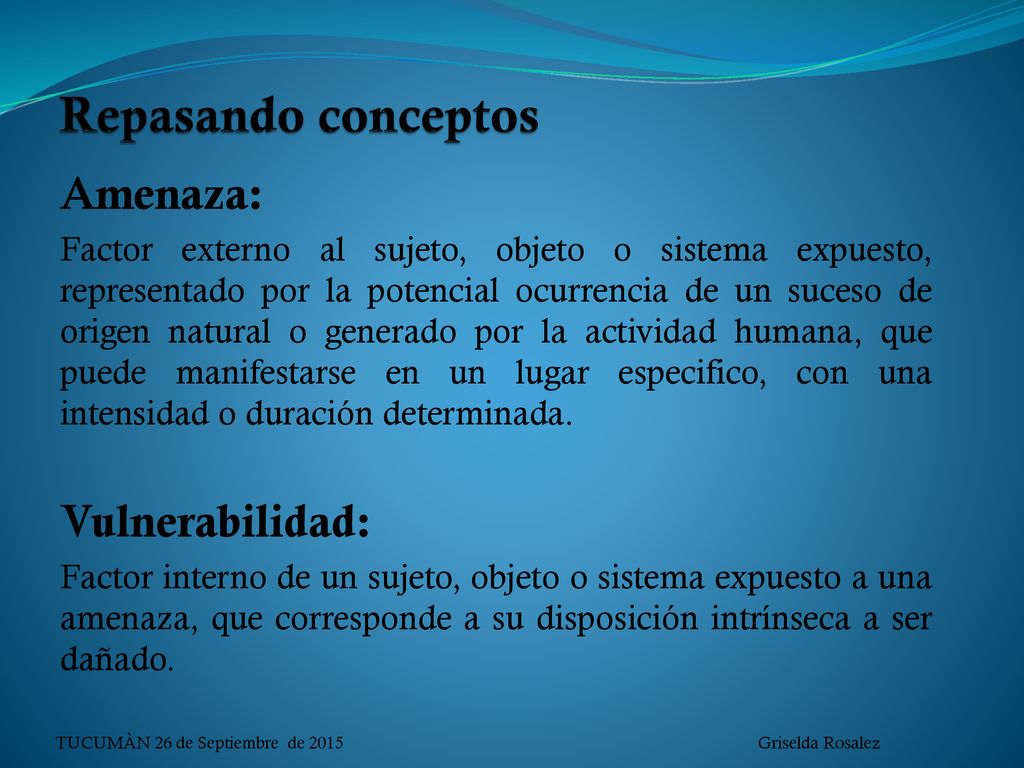 Repasando conceptos

Amenaza:

Factor externo al sujeto, objeto o sistema expuesto, representado por la potencial ocurrencia de un suceso de origen natural o generado por la actividad humana, que puede manifestarse en un lugar especifico, con una intensidad o duración determinada.

Vulnerabilidad:

Factor interno de un sujeto, objeto o sistema expuesto a una amenaza, que corresponde a su disposición intrínseca a ser dañado.

TUCUMÀN 26 de Septiembre de 2015

Griselda Rosalez